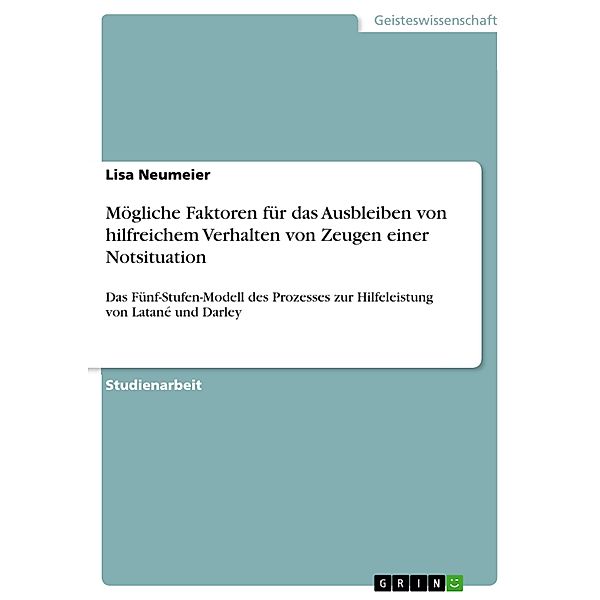 Geisteswissenschaft

Lisa Neumeier

Mögliche Faktoren für das Ausbleiben von hilfreichem Verhalten von Zeugen einer Notsituation

Das Fünf-Stufen-Modell des Prozesses zur Hilfeleistung von Latané und Darley

Studienarbeit

GRIN